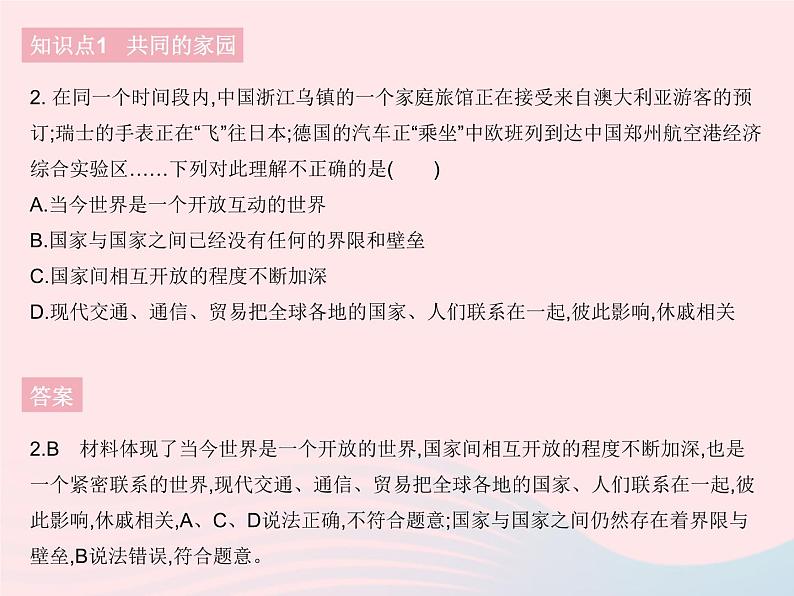 知识点1　共同的家园

2. 在同一个时间段内,中国浙江乌镇的一个家庭旅馆正在接受来自澳大利亚游客的预订;瑞士的手表正在“飞”往日本;德国的汽车正“乘坐”中欧班列到达中国郑州航空港经济综合实验区……下列对此理解不正确的是(　　)
A.当今世界是一个开放互动的世界
B.国家与国家之间已经没有任何的界限和壁垒
C.国家间相互开放的程度不断加深
D.现代交通、通信、贸易把全球各地的国家、人们联系在一起,彼此影响,休戚相关

答案

2.B　材料体现了当今世界是一个开放的世界,国家间相互开放的程度不断加深,也是一个紧密联系的世界,现代交通、通信、贸易把全球各地的国家、人们联系在一起,彼此影响,休戚相关,A、C、D说法正确,不符合题意;国家与国家之间仍然存在着界限与壁垒,B说法错误,符合题意。